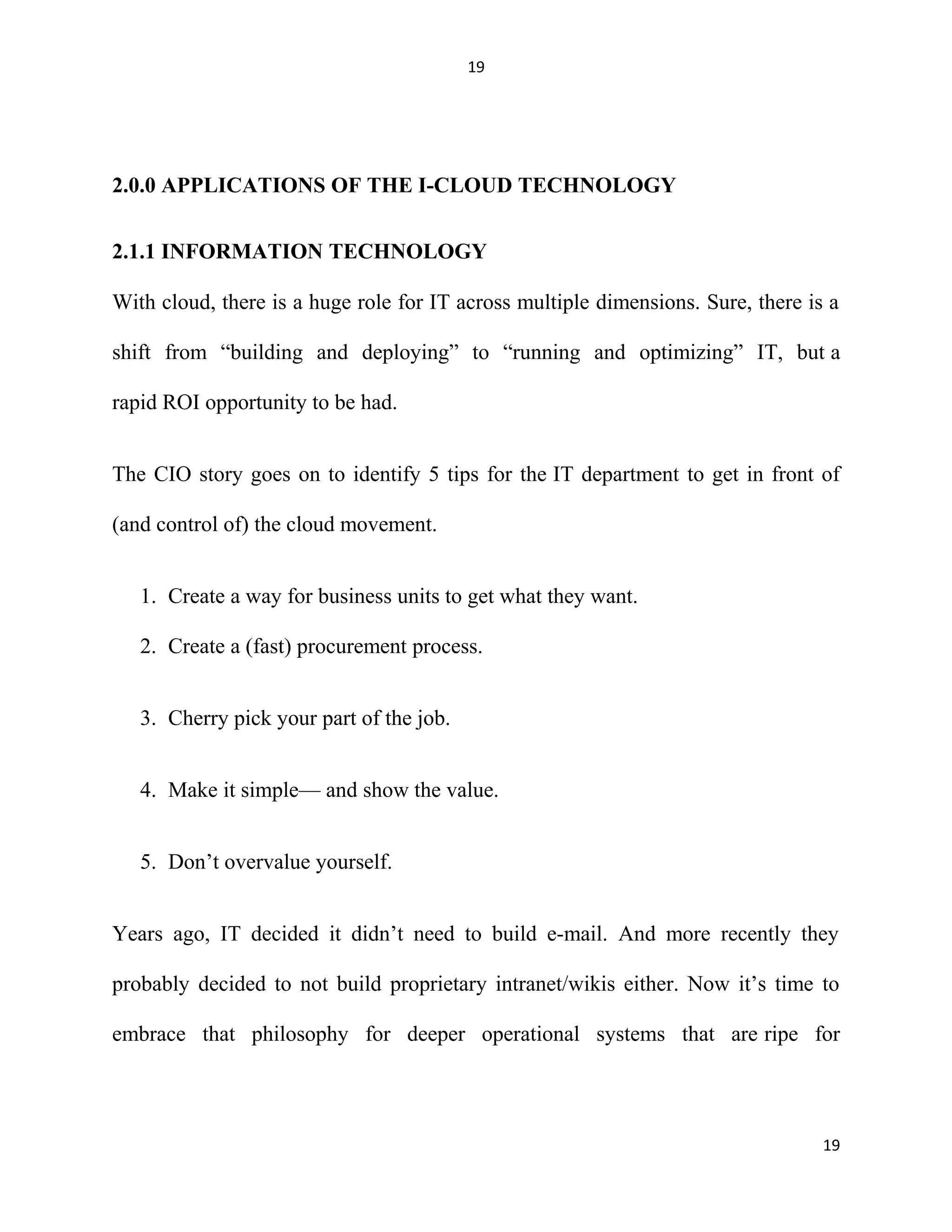 19

2.0.0 APPLICATIONS OF THE I-CLOUD TECHNOLOGY

2.1.1 INFORMATION TECHNOLOGY

With cloud, there is a huge role for IT across multiple dimensions. Sure, there is a shift from “building and deploying” to “running and optimizing” IT, but a rapid ROI opportunity to be had.

The CIO story goes on to identify 5 tips for the IT department to get in front of (and control of) the cloud movement.

1. Create a way for business units to get what they want.
2. Create a (fast) procurement process.
3. Cherry pick your part of the job.
4. Make it simple— and show the value.
5. Don’t overvalue yourself.

Years ago, IT decided it didn’t need to build e-mail. And more recently they probably decided to not build proprietary intranet/wikis either. Now it’s time to embrace that philosophy for deeper operational systems that are ripe for

19